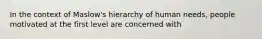 In the context of Maslow's hierarchy of human needs, people motivated at the first level are concerned with